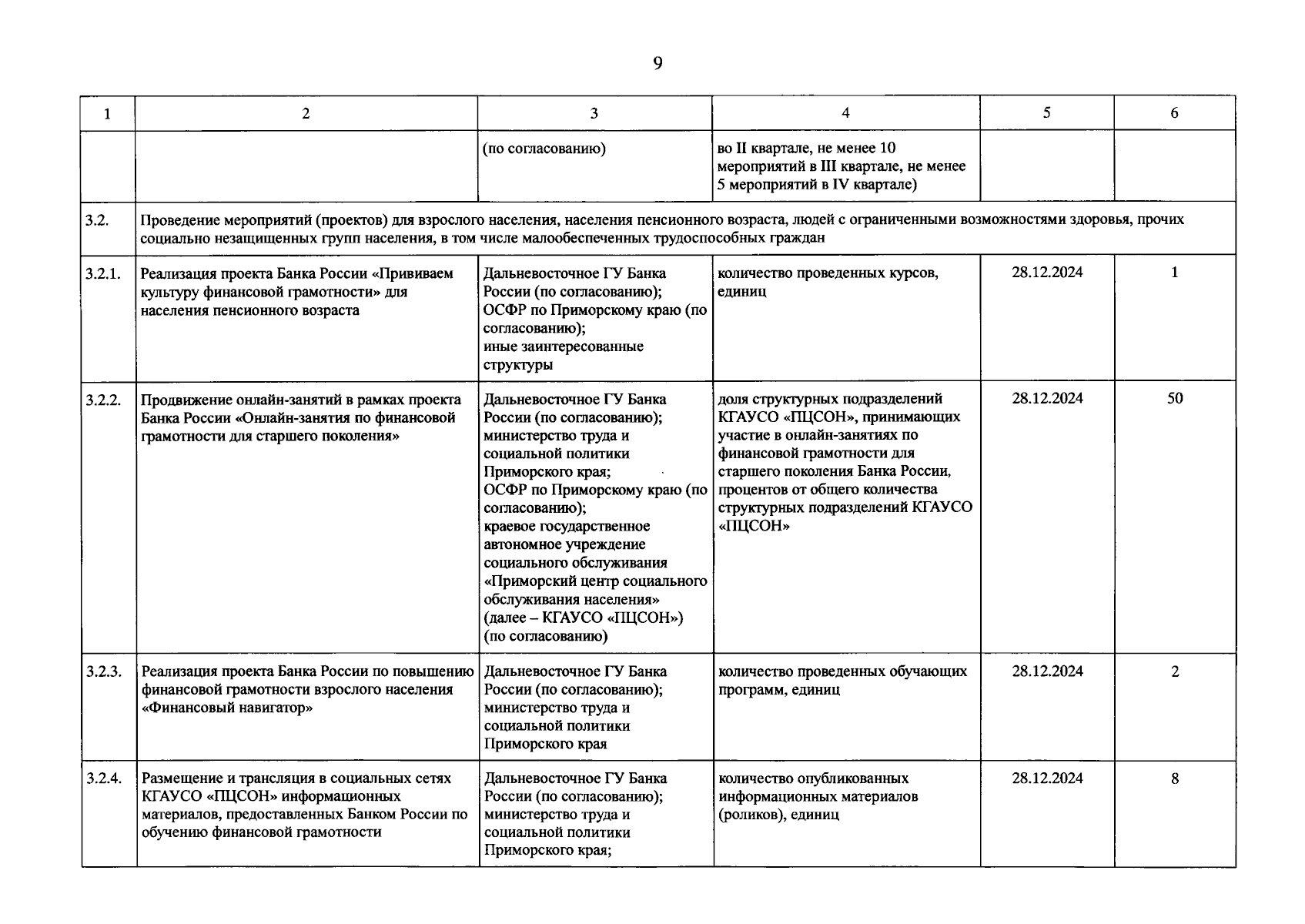 9

| 1 | 2 | 3 | 4 | 5 | 6 |
|---|---|---|---|---|---|
| | | (по согласованию) | во II квартале, не менее 10 мероприятий в III квартале, не менее 5 мероприятий в IV квартале) | | |
| 3.2. | Проведение мероприятий (проектов) для взрослого населения, населения пенсионного возраста, людей с ограниченными возможностями здоровья, прочих социально незащищенных групп населения, в том числе малообеспеченных трудоспособных граждан | | | | |
| 3.2.1. | Реализация проекта Банка России «Прививаем культуру финансовой грамотности» для населения пенсионного возраста | Дальневосточное ГУ Банка России (по согласованию); ОСФР по Приморскому краю (по согласованию); иные заинтересованные структуры | количество проведенных курсов, единиц | 28.12.2024 | 1 |
| 3.2.2. | Продвижение онлайн-занятий в рамках проекта Банка России «Онлайн-занятия по финансовой грамотности для старшего поколения» | Дальневосточное ГУ Банка России (по согласованию); министерство труда и социальной политики Приморского края; ОСФР по Приморскому краю (по согласованию); краевое государственное автономное учреждение социального обслуживания «Приморский центр социального обслуживания населения» (далее – КГАУСО «ПЦСОН») (по согласованию) | доля структурных подразделений КГАУСО «ПЦСОН», принимающих участие в онлайн-занятиях по финансовой грамотности для старшего поколения Банка России, процентов от общего количества структурных подразделений КГАУСО «ПЦСОН» | 28.12.2024 | 50 |
| 3.2.3. | Реализация проекта Банка России по повышению финансовой грамотности взрослого населения «Финансовый навигатор» | Дальневосточное ГУ Банка России (по согласованию); министерство труда и социальной политики Приморского края | количество проведенных обучающих программ, единиц | 28.12.2024 | 2 |
| 3.2.4. | Размещение и трансляция в социальных сетях КГАУСО «ПЦСОН» информационных материалов, предоставленных Банком России по обучению финансовой грамотности | Дальневосточное ГУ Банка России (по согласованию); министерство труда и социальной политики Приморского края; | количество опубликованных информационных материалов (роликов), единиц | 28.12.2024 | 8 |